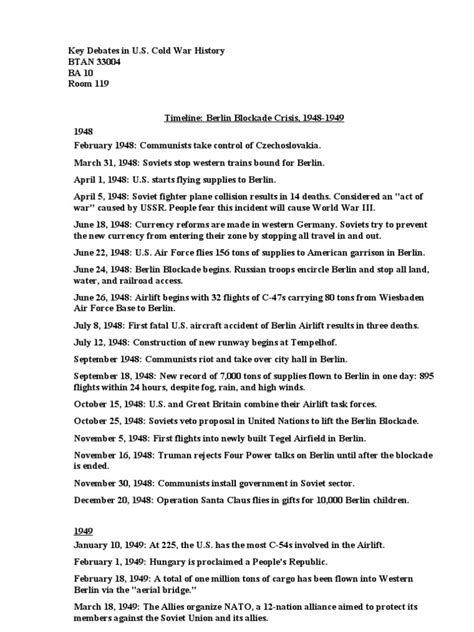 Key Debates in U.S. Cold War History
BTAN 33004
BA 10
Room 119

Timeline: Berlin Blockade Crisis, 1948-1949

1948

February 1948: Communists take control of Czechoslovakia.

March 31, 1948: Soviets stop western trains bound for Berlin.

April 1, 1948: U.S. starts flying supplies to Berlin.

April 5, 1948: Soviet fighter plane collision results in 14 deaths. Considered an "act of war" caused by USSR. People fear this incident will cause World War III.

June 18, 1948: Currency reforms are made in western Germany. Soviets try to prevent the new currency from entering their zone by stopping all travel in and out.

June 22, 1948: U.S. Air Force flies 156 tons of supplies to American garrison in Berlin.

June 24, 1948: Berlin Blockade begins. Russian troops encircle Berlin and stop all land, water, and railroad access.

June 26, 1948: Airlift begins with 32 flights of C-47s carrying 80 tons from Wiesbaden Air Force Base to Berlin.

July 8, 1948: First fatal U.S. aircraft accident of Berlin Airlift results in three deaths.

July 12, 1948: Construction of new runway begins at Tempelhof.

September 1948: Communists riot and take over city hall in Berlin.

September 18, 1948: New record of 7,000 tons of supplies flown to Berlin in one day: 895 flights within 24 hours, despite fog, rain, and high winds.

October 15, 1948: U.S. and Great Britain combine their Airlift task forces.

October 25, 1948: Soviets veto proposal in United Nations to lift the Berlin Blockade.

November 5, 1948: First flights into newly built Tegel Airfield in Berlin.

November 16, 1948: Truman rejects Four Power talks on Berlin until after the blockade is ended.

November 30, 1948: Communists install government in Soviet sector.

December 20, 1948: Operation Santa Claus flies in gifts for 10,000 Berlin children.

1949

January 10, 1949: At 225, the U.S. has the most C-54s involved in the Airlift.

February 1, 1949: Hungary is proclaimed a People's Republic.

February 18, 1949: A total of one million tons of cargo has been flown into Western Berlin via the "aerial bridge."

March 18, 1949: The Allies organize NATO, a 12-nation alliance aimed to protect its members against the Soviet Union and its allies.